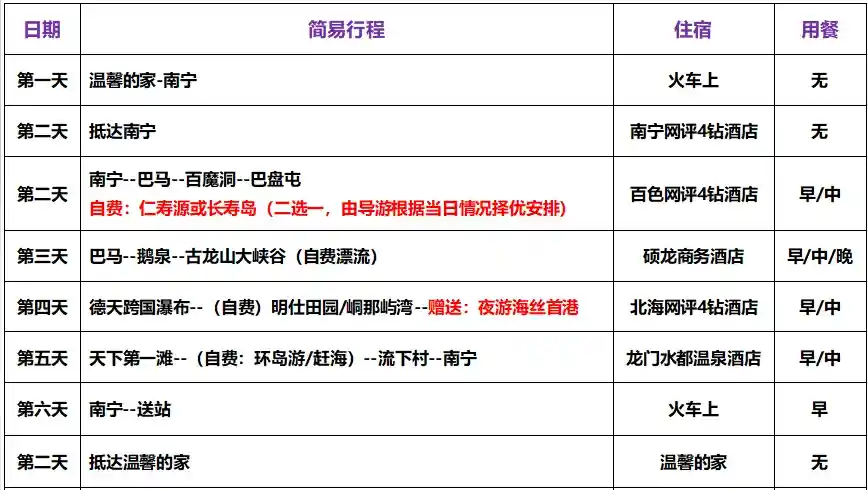 | 日期 | 简易行程 | 住宿 | 用餐 |
|---|---|---|---|
| 第一天 | 温馨的家-南宁 | 火车上 | 无 |
| 第二天 | 抵达南宁 | 南宁网评4钻酒店 | 无 |
| 第二天 | 南宁--巴马--百魔洞--巴盘屯 自费：仁寿源或长寿岛（二选一，由导游根据当日情况择优安排） | 百色网评4钻酒店 | 早/中 |
| 第三天 | 巴马--鹅泉--古龙山大峡谷（自费漂流） | 硕龙商务酒店 | 早/中/晚 |
| 第四天 | 德天跨国瀑布--（自费）明仕田园/峒那屿湾--赠送：夜游海丝首港 | 北海网评4钻酒店 | 早/中 |
| 第五天 | 天下第一滩--（自费：环岛游/赶海）--流下村--南宁 | 龙门水都温泉酒店 | 早/中 |
| 第六天 | 南宁--送站 | 火车上 | 早 |
| 第二天 | 抵达温馨的家 | 温馨的家 | 无 |